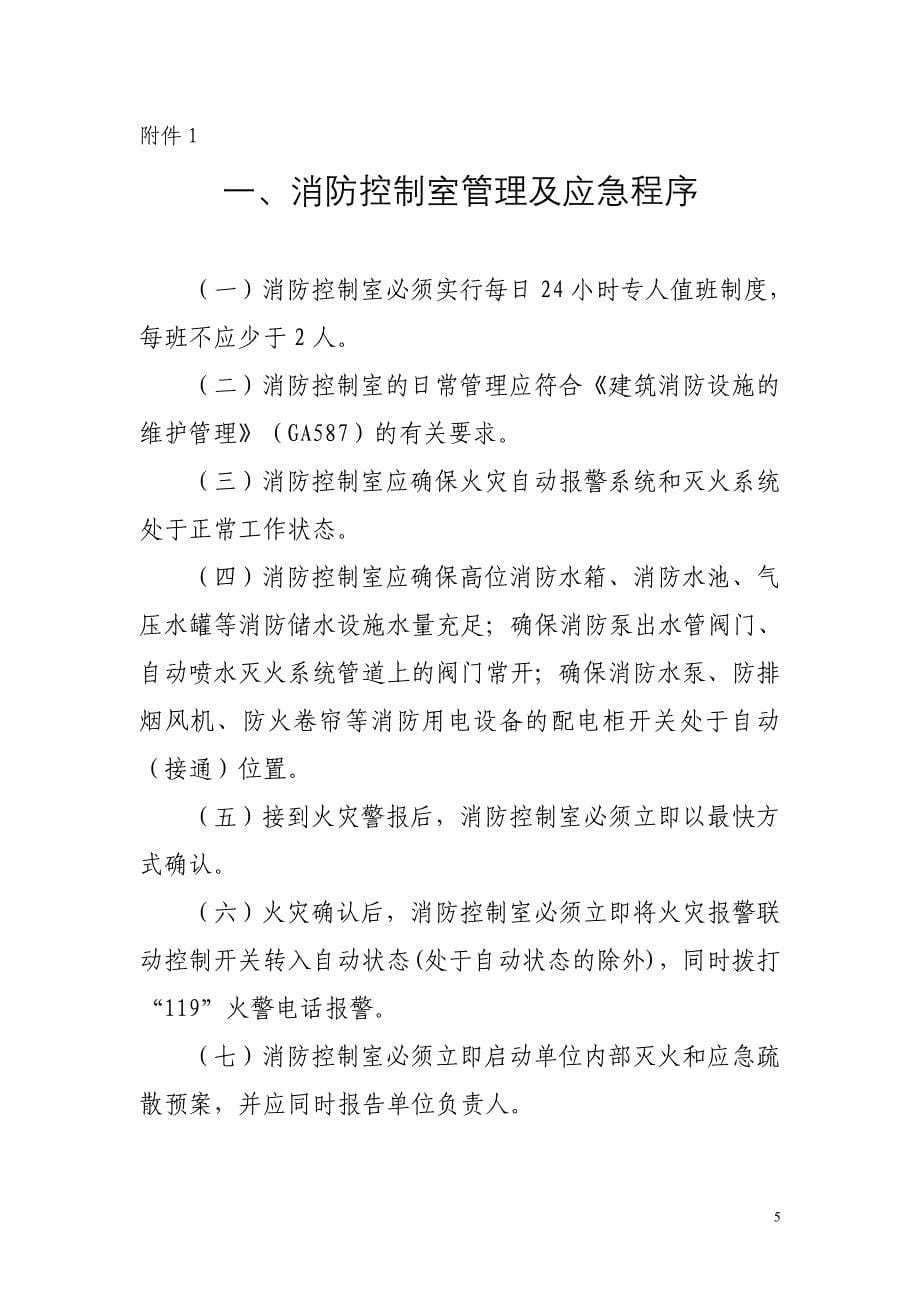 附件 1

一、消防控制室管理及应急程序

（一）消防控制室必须实行每日 24 小时专人值班制度，每班不应少于 2 人。

（二）消防控制室的日常管理应符合《建筑消防设施的维护管理》（GA587）的有关要求。

（三）消防控制室应确保火灾自动报警系统和灭火系统处于正常工作状态。

（四）消防控制室应确保高位消防水箱、消防水池、气压水罐等消防储水设施水量充足；确保消防泵出水管阀门、自动喷水灭火系统管道上的阀门常开；确保消防水泵、防排烟风机、防火卷帘等消防用电设备的配电柜开关处于自动（接通）位置。

（五）接到火灾警报后，消防控制室必须立即以最快方式确认。

（六）火灾确认后，消防控制室必须立即将火灾报警联动控制开关转入自动状态(处于自动状态的除外)，同时拨打“119”火警电话报警。

（七）消防控制室必须立即启动单位内部灭火和应急疏散预案，并应同时报告单位负责人。

5